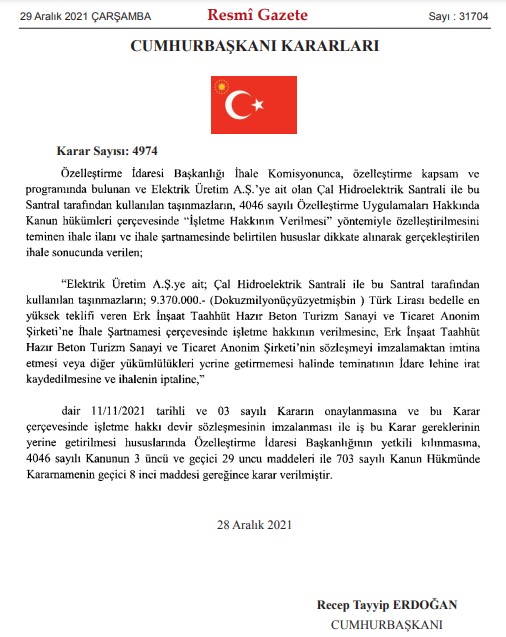 29 Aralık 2021 ÇARŞAMBA

Resmî Gazete

Sayı : 31704

CUMHURBAŞKANI KARARLARI

Karar Sayısı: 4974

Özelleştirme İdaresi Başkanlığı İhale Komisyonunca, özelleştirme kapsam ve programında bulunan ve Elektrik Üretim A.Ş.'ye ait olan Çal Hidroelektrik Santrali ile bu Santral tarafından kullanılan taşınmazların, 4046 sayılı Özelleştirme Uygulamaları Hakkında Kanun hükümleri çerçevesinde "İşletme Hakkının Verilmesi" yöntemiyle özelleştirilmesini teminen ihale ilanı ve ihale şartnamesinde belirtilen hususlar dikkate alınarak gerçekleştirilen ihale sonucunda verilen;

"Elektrik Üretim A.Ş.ye ait; Çal Hidroelektrik Santrali ile bu Santral tarafından kullanılan taşınmazların; 9.370.000.- (Dokuzmilyonüçyüzyetmişbin ) Türk Lirası bedelle en yüksek teklifi veren Erk İnşaat Taahhüt Hazır Beton Turizm Sanayi ve Ticaret Anonim Şirketi'ne İhale Şartnamesi çerçevesinde işletme hakkının verilmesine, Erk İnşaat Taahhüt Hazır Beton Turizm Sanayi ve Ticaret Anonim Şirketi'nin sözleşmeyi imzalamaktan imtina etmesi veya diğer yükümlülükleri yerine getirmemesi halinde teminatının İdare lehine irat kaydedilmesine ve ihalenin iptaline,"

dair 11/11/2021 tarihli ve 03 sayılı Kararın onaylanmasına ve bu Karar çerçevesinde işletme hakkı devir sözleşmesinin imzalanması ile iş bu Karar gereklerinin yerine getirilmesi hususlarında Özelleştirme İdaresi Başkanlığının yetkili kılınmasına, 4046 sayılı Kanunun 3 üncü ve geçici 29 uncu maddeleri ile 703 sayılı Kanun Hükmünde Kararnamenin geçici 8 inci maddesi gereğince karar verilmiştir.

28 Aralık 2021

Recep Tayyip ERDOĞAN
CUMHURBAŞKANI